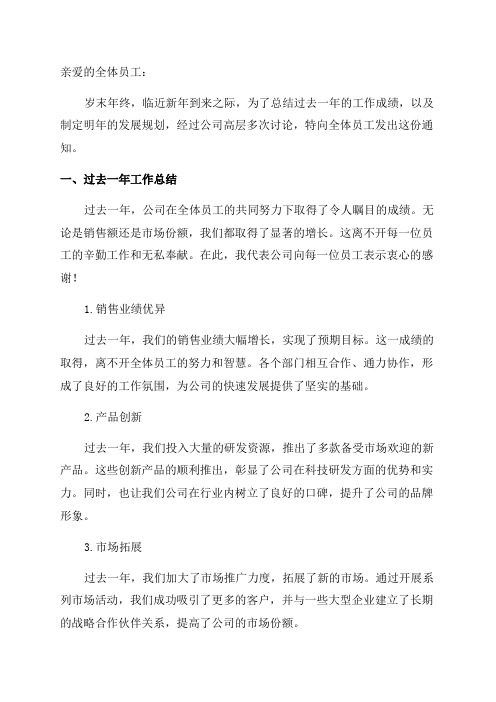 亲爱的全体员工：

岁末年终，临近新年到来之际，为了总结过去一年的工作成绩，以及制定明年的发展规划，经过公司高层多次讨论，特向全体员工发出这份通知。

一、过去一年工作总结

过去一年，公司在全体员工的共同努力下取得了令人瞩目的成绩。无论是销售额还是市场份额，我们都取得了显著的增长。这离不开每一位员工的辛勤工作和无私奉献。在此，我代表公司向每一位员工表示衷心的感谢！

1.销售业绩优异

过去一年，我们的销售业绩大幅增长，实现了预期目标。这一成绩的取得，离不开全体员工的努力和智慧。各个部门相互合作、通力协作，形成了良好的工作氛围，为公司的快速发展提供了坚实的基础。

2.产品创新

过去一年，我们投入大量的研发资源，推出了多款备受市场欢迎的新产品。这些创新产品的顺利推出，彰显了公司在科技研发方面的优势和实力。同时，也让我们公司在行业内树立了良好的口碑，提升了公司的品牌形象。

3.市场拓展

过去一年，我们加大了市场推广力度，拓展了新的市场。通过开展系列市场活动，我们成功吸引了更多的客户，并与一些大型企业建立了长期的战略合作伙伴关系，提高了公司的市场份额。